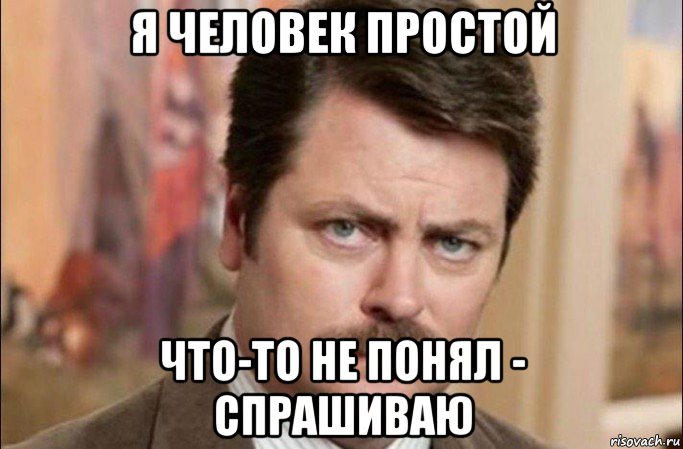 Я ЧЕЛОВЕК ПРОСТОЙ

ЧТО-ТО НЕ ПОНЯЛ - СПРАШИВАЮ

risovach.ru